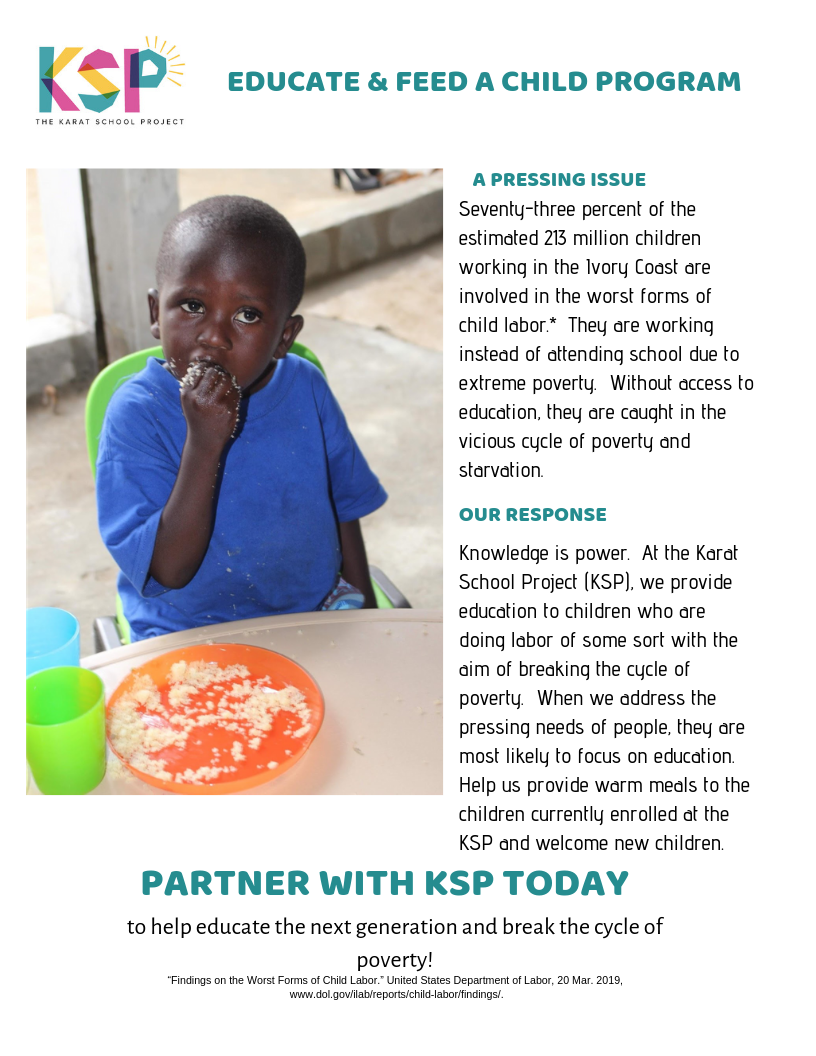 KSP
THE KARAT SCHOOL PROJECT

EDUCATE & FEED A CHILD PROGRAM

A PRESSING ISSUE

Seventy-three percent of the estimated 213 million children working in the Ivory Coast are involved in the worst forms of child labor.* They are working instead of attending school due to extreme poverty. Without access to education, they are caught in the vicious cycle of poverty and starvation.

OUR RESPONSE

Knowledge is power. At the Karat School Project (KSP), we provide education to children who are doing labor of some sort with the aim of breaking the cycle of poverty. When we address the pressing needs of people, they are most likely to focus on education. Help us provide warm meals to the children currently enrolled at the KSP and welcome new children.

PARTNER WITH KSP TODAY

to help educate the next generation and break the cycle of poverty!

"Findings on the Worst Forms of Child Labor." United States Department of Labor, 20 Mar. 2019, www.dol.gov/ilab/reports/child-labor/findings/.